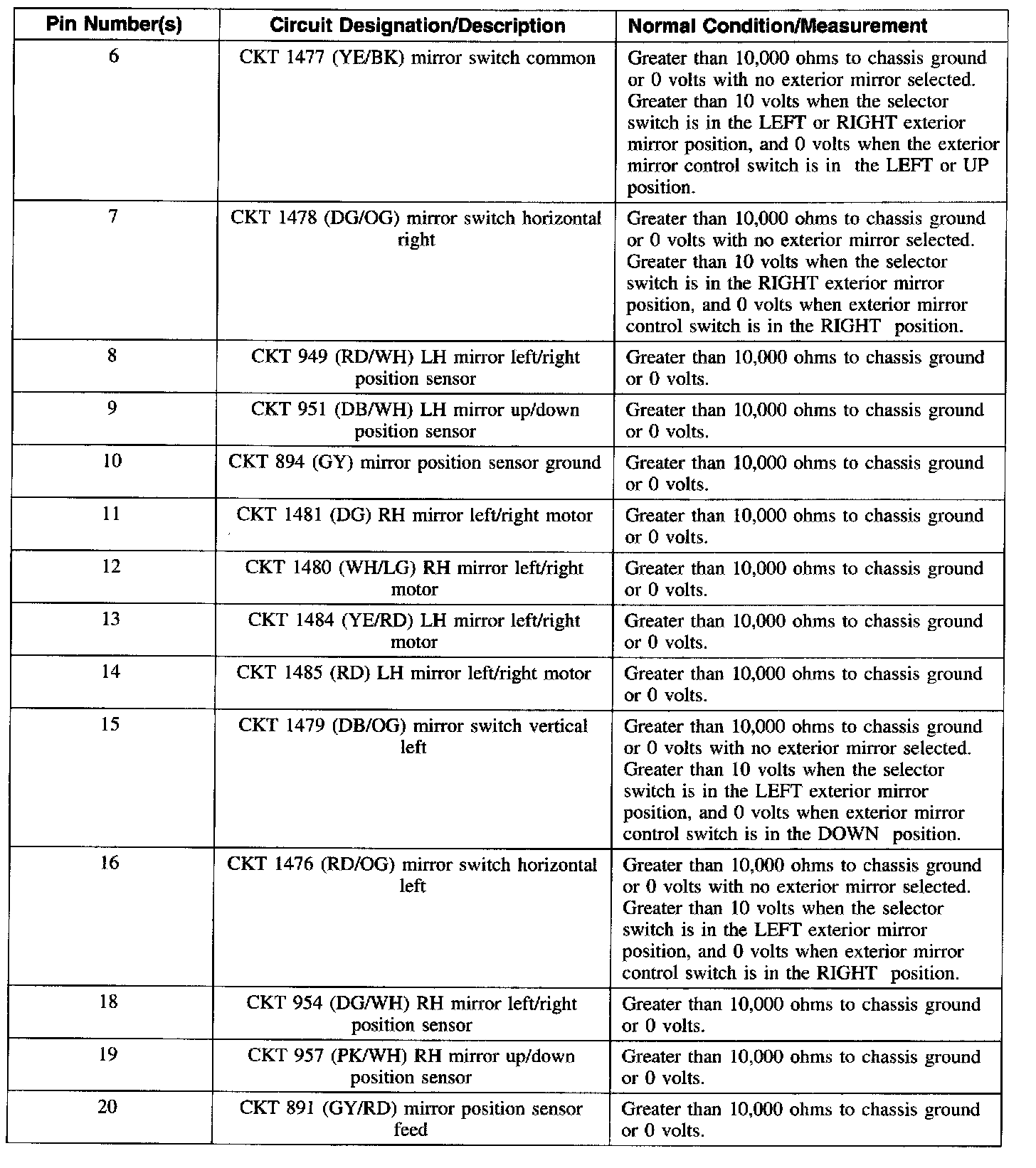 | Pin Number(s) | Circuit Designation/Description | Normal Condition/Measurement |
|---|---|---|
| 6 | CKT 1477 (YE/BK) mirror switch common | Greater than 10,000 ohms to chassis ground or 0 volts with no exterior mirror selected. Greater than 10 volts when the selector switch is in the LEFT or RIGHT exterior mirror position, and 0 volts when the exterior mirror control switch is in the LEFT or UP position. |
| 7 | CKT 1478 (DG/OG) mirror switch horizontal right | Greater than 10,000 ohms to chassis ground or 0 volts with no exterior mirror selected. Greater than 10 volts when the selector switch is in the RIGHT exterior mirror position, and 0 volts when exterior mirror control switch is in the RIGHT position. |
| 8 | CKT 949 (RD/WH) LH mirror left/right position sensor | Greater than 10,000 ohms to chassis ground or 0 volts. |
| 9 | CKT 951 (DB/WH) LH mirror up/down position sensor | Greater than 10,000 ohms to chassis ground or 0 volts. |
| 10 | CKT 894 (GY) mirror position sensor ground | Greater than 10,000 ohms to chassis ground or 0 volts. |
| 11 | CKT 1481 (DG) RH mirror left/right motor | Greater than 10,000 ohms to chassis ground or 0 volts. |
| 12 | CKT 1480 (WH/LG) RH mirror left/right motor | Greater than 10,000 ohms to chassis ground or 0 volts. |
| 13 | CKT 1484 (YE/RD) LH mirror left/right motor | Greater than 10,000 ohms to chassis ground or 0 volts. |
| 14 | CKT 1485 (RD) LH mirror left/right motor | Greater than 10,000 ohms to chassis ground or 0 volts. |
| 15 | CKT 1479 (DB/OG) mirror switch vertical left | Greater than 10,000 ohms to chassis ground or 0 volts with no exterior mirror selected. Greater than 10 volts when the selector switch is in the LEFT exterior mirror position, and 0 volts when exterior mirror control switch is in the DOWN position. |
| 16 | CKT 1476 (RD/OG) mirror switch horizontal left | Greater than 10,000 ohms to chassis ground or 0 volts with no exterior mirror selected. Greater than 10 volts when the selector switch is in the LEFT exterior mirror position, and 0 volts when exterior mirror control switch is in the RIGHT position. |
| 18 | CKT 954 (DG/WH) RH mirror left/right position sensor | Greater than 10,000 ohms to chassis ground or 0 volts. |
| 19 | CKT 957 (PK/WH) RH mirror up/down position sensor | Greater than 10,000 ohms to chassis ground or 0 volts. |
| 20 | CKT 891 (GY/RD) mirror position sensor feed | Greater than 10,000 ohms to chassis ground or 0 volts. |